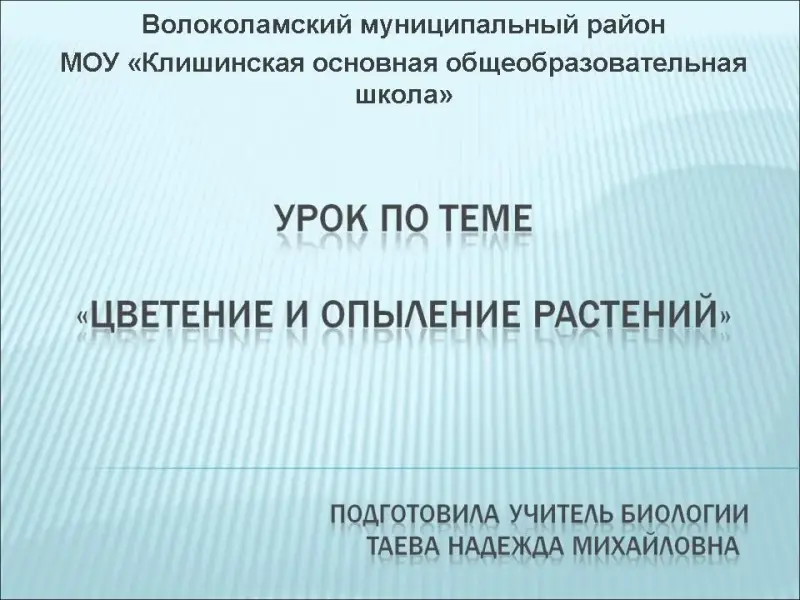 Волоколамский муниципальный район
МОУ «Клишинская основная общеобразовательная школа»

УРОК ПО ТЕМЕ

«ЦВЕТЕНИЕ И ОПЫЛЕНИЕ РАСТЕНИЙ»

ПОДГОТОВИЛА УЧИТЕЛЬ БИОЛОГИИ
ТАЕВА НАДЕЖДА МИХАЙЛОВНА